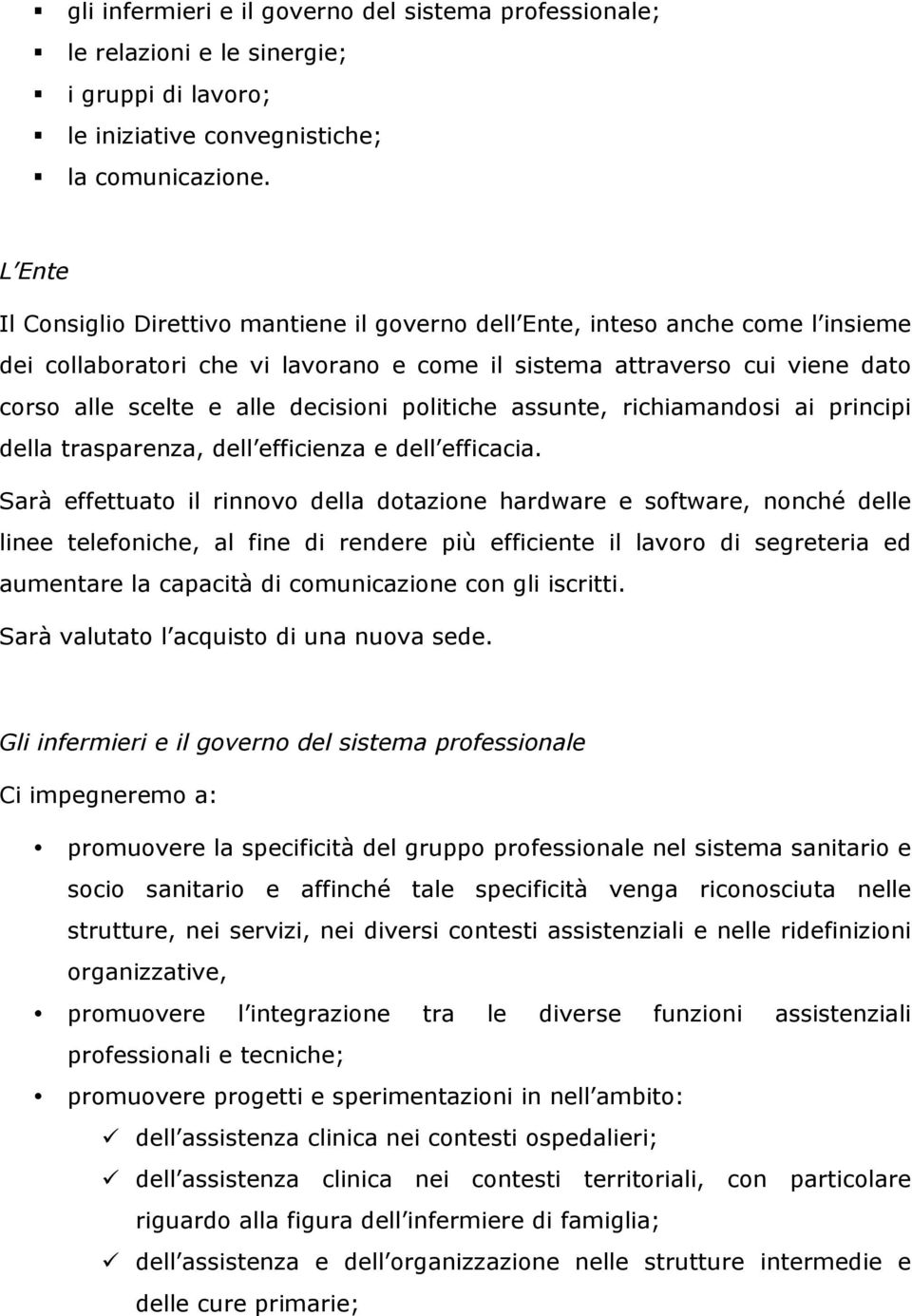 ▪ gli infermieri e il governo del sistema professionale;
▪ le relazioni e le sinergie;
▪ i gruppi di lavoro;
▪ le iniziative convegnistiche;
▪ la comunicazione.

L Ente

Il Consiglio Direttivo mantiene il governo dell Ente, inteso anche come l insieme dei collaboratori che vi lavorano e come il sistema attraverso cui viene dato corso alle scelte e alle decisioni politiche assunte, richiamandosi ai principi della trasparenza, dell efficienza e dell efficacia.

Sarà effettuato il rinnovo della dotazione hardware e software, nonché delle linee telefoniche, al fine di rendere più efficiente il lavoro di segreteria ed aumentare la capacità di comunicazione con gli iscritti.

Sarà valutato l acquisto di una nuova sede.

Gli infermieri e il governo del sistema professionale

Ci impegneremo a:

• promuovere la specificità del gruppo professionale nel sistema sanitario e socio sanitario e affinché tale specificità venga riconosciuta nelle strutture, nei servizi, nei diversi contesti assistenziali e nelle ridefinizioni organizzative,
• promuovere l integrazione tra le diverse funzioni assistenziali professionali e tecniche;
• promuovere progetti e sperimentazioni in nell ambito:
✓ dell assistenza clinica nei contesti ospedalieri;
✓ dell assistenza clinica nei contesti territoriali, con particolare riguardo alla figura dell infermiere di famiglia;
✓ dell assistenza e dell organizzazione nelle strutture intermedie e delle cure primarie;